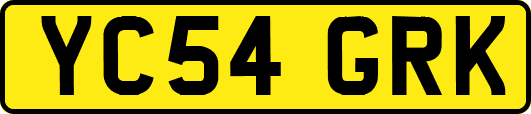 YC54 GRK